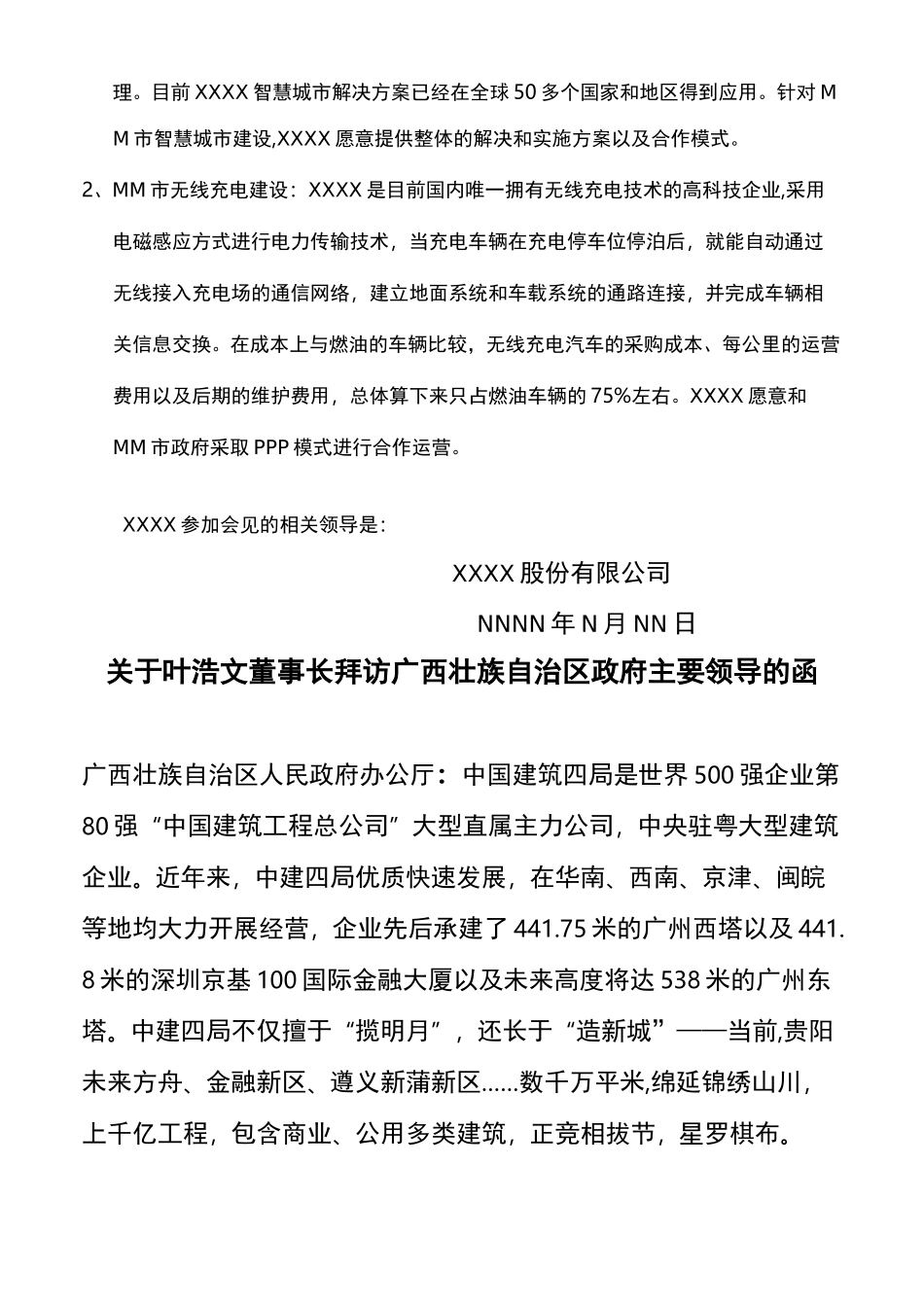 理。目前 XXXX 智慧城市解决方案已经在全球 50 多个国家和地区得到应用。针对 MM 市智慧城市建设,XXXX 愿意提供整体的解决和实施方案以及合作模式。

2、MM 市无线充电建设：XXXX 是目前国内唯一拥有无线充电技术的高科技企业,采用电磁感应方式进行电力传输技术，当充电车辆在充电停车位停泊后，就能自动通过无线接入充电场的通信网络，建立地面系统和车载系统的通路连接，并完成车辆相关信息交换。在成本上与燃油的车辆比较，无线充电汽车的采购成本、每公里的运营费用以及后期的维护费用，总体算下来只占燃油车辆的 75%左右。XXXX 愿意和 MM 市政府采取 PPP 模式进行合作运营。

XXXX 参加会见的相关领导是：

XXXX 股份有限公司

NNNN 年 N 月 NN 日

关于叶浩文董事长拜访广西壮族自治区政府主要领导的函

广西壮族自治区人民政府办公厅：中国建筑四局是世界 500 强企业第 80 强“中国建筑工程总公司”大型直属主力公司，中央驻粤大型建筑企业。近年来，中建四局优质快速发展，在华南、西南、京津、闽皖等地均大力开展经营，企业先后承建了 441.75 米的广州西塔以及 441.8 米的深圳京基 100 国际金融大厦以及未来高度将达 538 米的广州东塔。中建四局不仅擅于“揽明月”，还长于“造新城”——当前,贵阳未来方舟、金融新区、遵义新蒲新区......数千万平米,绵延锦绣山川，上千亿工程，包含商业、公用多类建筑，正竞相拔节，星罗棋布。